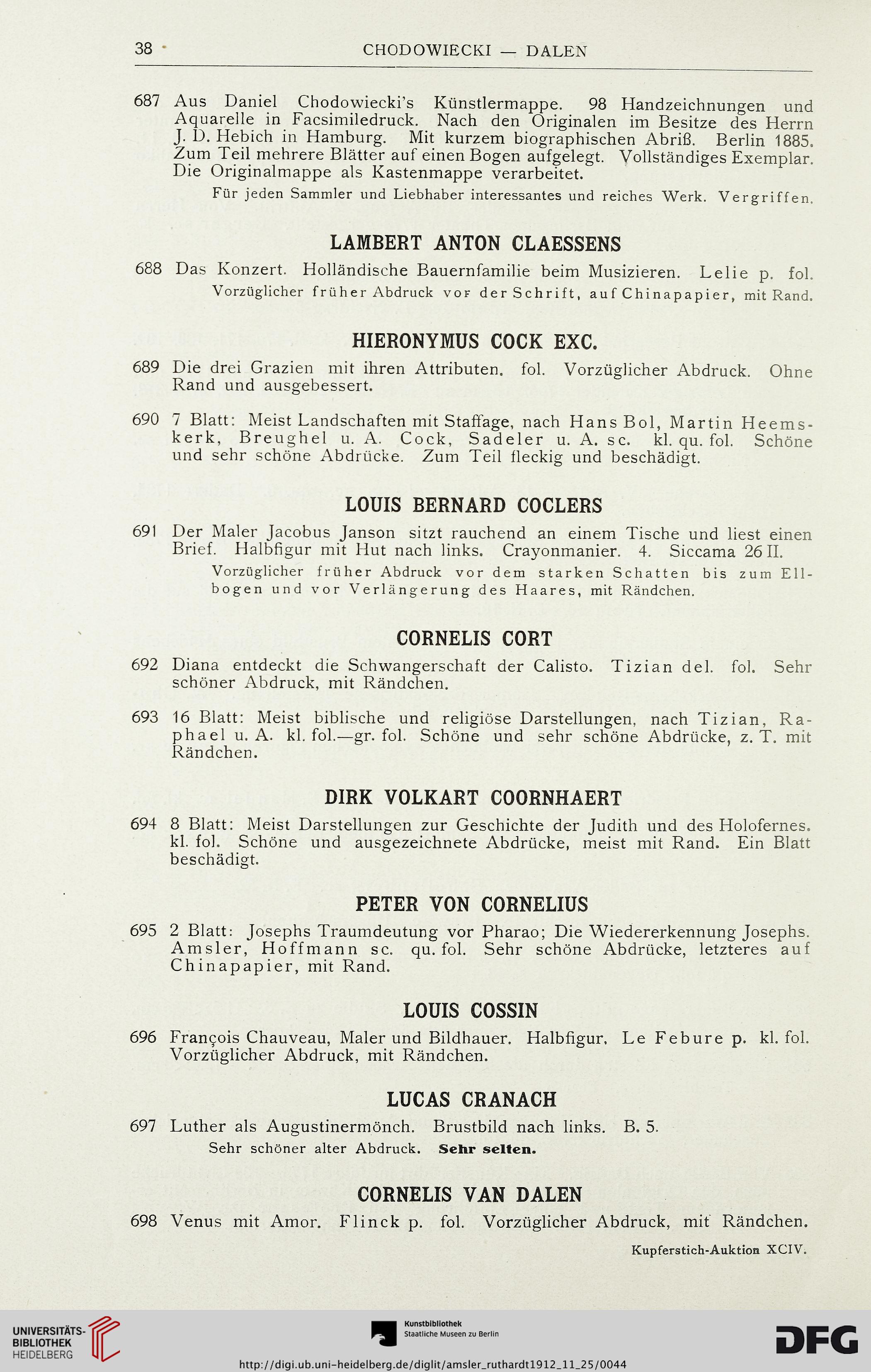 38 CHODOWIECKI — DALEN

687 Aus Daniel Chodowiecki's Künstlermappe. 98 Handzeichnungen und Aquarelle in Facsimiledruck. Nach den Originalen im Besitze des Herrn J. D. Hebich in Hamburg. Mit kurzem biographischen Abriß. Berlin 1885. Zum Teil mehrere Blätter auf einen Bogen aufgelegt. Vollständiges Exemplar. Die Originalmappe als Kastenmappe verarbeitet.

Für jeden Sammler und Liebhaber interessantes und reiches Werk. Vergriffen.

LAMBERT ANTON CLAESSENS

688 Das Konzert. Holländische Bauernfamilie beim Musizieren. Lelie p. fol.
Vorzüglicher früher Abdruck vor der Schrift, auf Chinapapier, mit Rand.

HIERONYMUS COCK EXC.

689 Die drei Grazien mit ihren Attributen. fol. Vorzüglicher Abdruck. Ohne Rand und ausgebessert.

690 7 Blatt: Meist Landschaften mit Staffage, nach Hans Bol, Martin Heemskerk, Breughel u. A. Cock, Sadeler u. A. sc. kl. qu. fol. Schöne und sehr schöne Abdrücke. Zum Teil fleckig und beschädigt.

LOUIS BERNARD COCLERS

691 Der Maler Jacobus Janson sitzt rauchend an einem Tische und liest einen Brief. Halbfigur mit Hut nach links. Crayonmanier. 4. Siccama 26 II.
Vorzüglicher früher Abdruck vor dem starken Schatten bis zum Ellbogen und vor Verlängerung des Haares, mit Rändchen.

CORNELIS CORT

692 Diana entdeckt die Schwangerschaft der Calisto. Tizian del. fol. Sehr schöner Abdruck, mit Rändchen.

693 16 Blatt: Meist biblische und religiöse Darstellungen, nach Tizian, Raphael u. A. kl. fol.—gr. fol. Schöne und sehr schöne Abdrücke, z. T. mit Rändchen.

DIRK VOLKART COORNHAERT

694 8 Blatt: Meist Darstellungen zur Geschichte der Judith und des Holofernes. kl. fol. Schöne und ausgezeichnete Abdrücke, meist mit Rand. Ein Blatt beschädigt.

PETER VON CORNELIUS

695 2 Blatt: Josephs Traumdeutung vor Pharao; Die Wiedererkennung Josephs. Amsler, Hoffmann sc. qu. fol. Sehr schöne Abdrücke, letzteres auf Chinapapier, mit Rand.

LOUIS COSSIN

696 François Chauveau, Maler und Bildhauer. Halbfigur. Le Febure p. kl. fol. Vorzüglicher Abdruck, mit Rändchen.

LUCAS CRANACH

697 Luther als Augustinermönch. Brustbild nach links. B. 5.
Sehr schöner alter Abdruck. Sehr selten.

CORNELIS VAN DALEN

698 Venus mit Amor. Flinck p. fol. Vorzüglicher Abdruck, mit Rändchen.

Kupferstich-Auktion XCIV.

UNIVERSITÄTS-BIBLIOTHEK HEIDELBERG
Kunstbibliothek Staatliche Museen zu Berlin
DFG
http://digi.ub.uni-heidelberg.de/diglit/amsler_ruthardt1912_11_25/0044